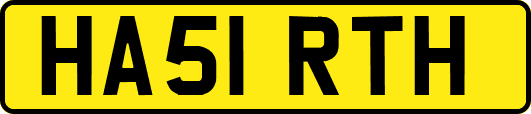 HA51 RTH